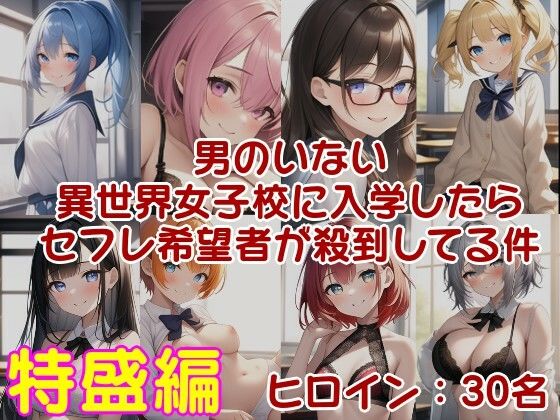 男のいない
異世界女子校に入学したら
セフレ希望者が殺到してる件

特盛編

ヒロイン：30名